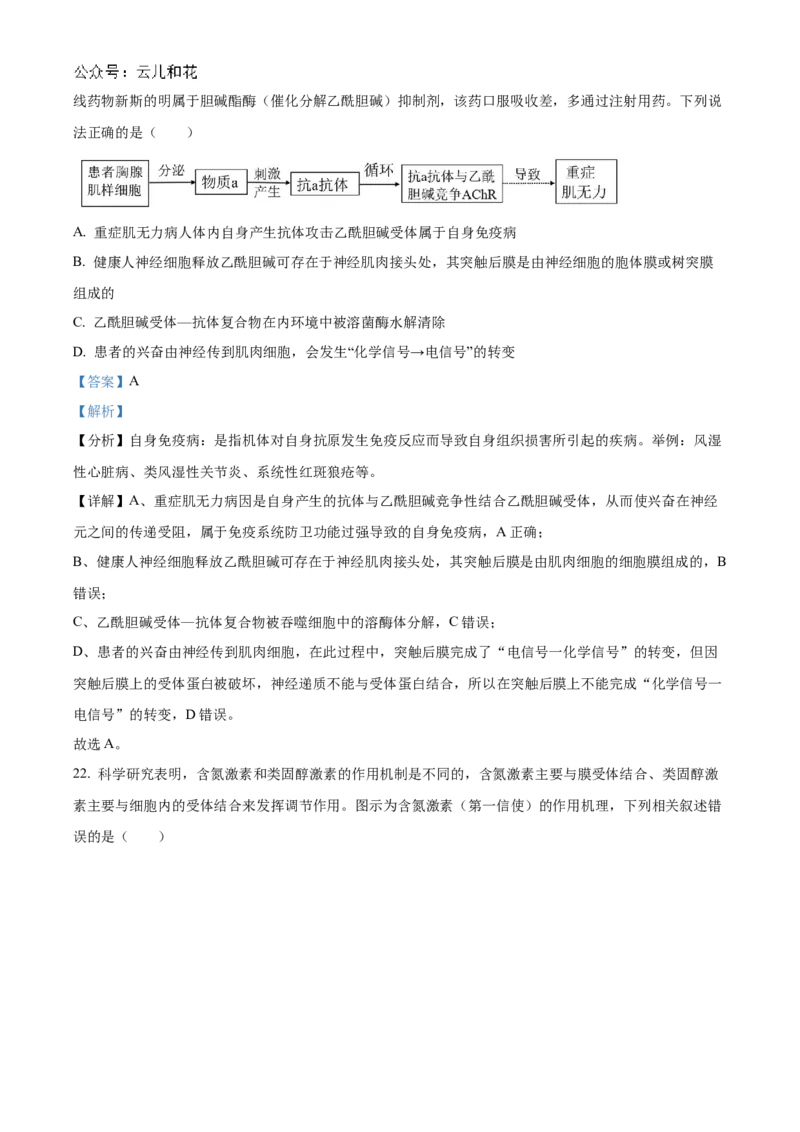 公众号：云儿和花

线药物新斯的明属于胆碱酯酶（催化分解乙酰胆碱）抑制剂，该药口服吸收差，多通过注射用药。下列说法正确的是（　　）

患者胸腺肌样细胞 分泌 物质a 刺激产生 抗a抗体 循环 抗a抗体与乙酰胆碱竞争AChR 导致 重症肌无力

A. 重症肌无力病人体内自身产生抗体攻击乙酰胆碱受体属于自身免疫病

B. 健康人神经细胞释放乙酰胆碱可存在于神经肌肉接头处，其突触后膜是由神经细胞的胞体膜或树突膜组成的

C. 乙酰胆碱受体—抗体复合物在内环境中被溶菌酶水解清除

D. 患者的兴奋由神经传到肌肉细胞，会发生“化学信号→电信号”的转变

【答案】A

【解析】

【分析】自身免疫病：是指机体对自身抗原发生免疫反应而导致自身组织损害所引起的疾病。举例：风湿性心脏病、类风湿性关节炎、系统性红斑狼疮等。

【详解】A、重症肌无力病因是自身产生的抗体与乙酰胆碱竞争性结合乙酰胆碱受体，从而使兴奋在神经元之间的传递受阻，属于免疫系统防卫功能过强导致的自身免疫病，A 正确；

B、健康人神经细胞释放乙酰胆碱可存在于神经肌肉接头处，其突触后膜是由肌肉细胞的细胞膜组成的，B 错误；

C、乙酰胆碱受体—抗体复合物被吞噬细胞中的溶酶体分解，C 错误；

D、患者的兴奋由神经传到肌肉细胞，在此过程中，突触后膜完成了“电信号一化学信号”的转变，但因突触后膜上的受体蛋白被破坏，神经递质不能与受体蛋白结合，所以在突触后膜上不能完成“化学信号一电信号”的转变，D 错误。

故选 A。

22. 科学研究表明，含氮激素和类固醇激素的作用机制是不同的，含氮激素主要与膜受体结合、类固醇激素主要与细胞内的受体结合来发挥调节作用。图示为含氮激素（第一信使）的作用机理，下列相关叙述错误的是（　　）